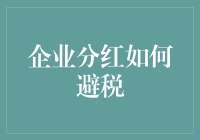 企业分红如何避税